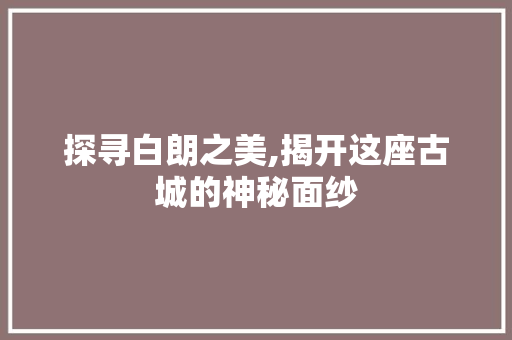 探寻白朗之美,揭开这座古城的神秘面纱